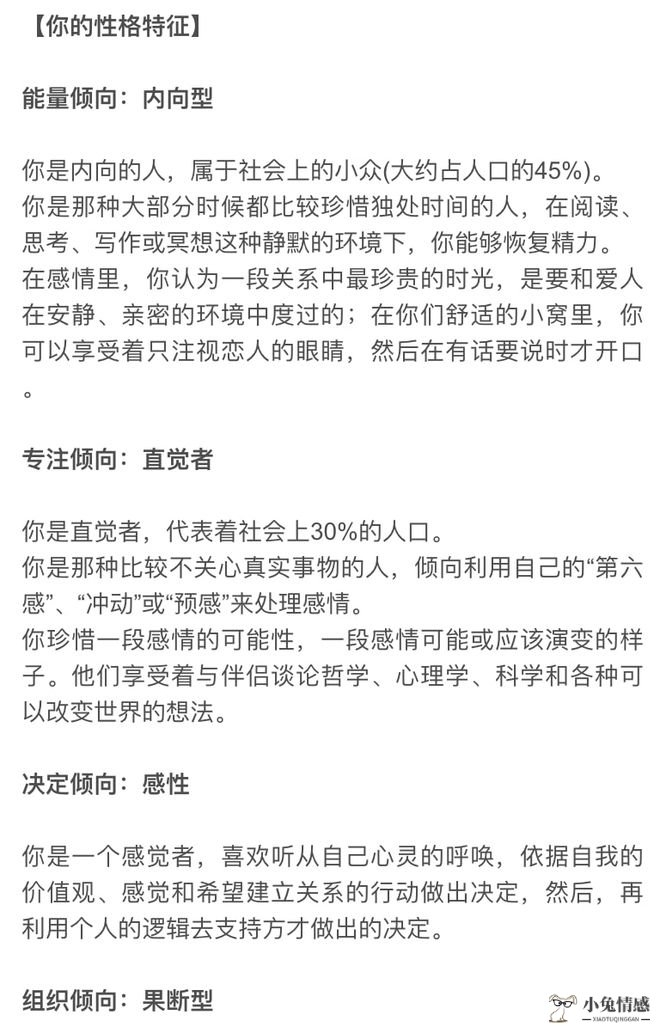 【你的性格特征】

能量倾向：内向型

你是内向的人，属于社会上的小众(大约占人口的45%)。
你是那种大部分时候都比较珍惜独处时间的人，在阅读、思考、写作或冥想这种静默的环境下，你能够恢复精力。
在感情里，你认为一段关系中最珍贵的时光，是要和爱人在安静、亲密的环境中度过的；在你们舒适的小窝里，你可以享受着只注视恋人的眼睛，然后在有话要说时才开口。

专注倾向：直觉者

你是直觉者，代表着社会上30%的人口。
你是那种比较不关心真实事物的人，倾向利用自己的“第六感”、“冲动”或“预感”来处理感情。
你珍惜一段感情的可能性，一段感情可能或应该演变的样子。他们享受着与伴侣谈论哲学、心理学、科学和各种可以改变世界的想法。

决定倾向：感性

你是一个感觉者，喜欢听从自己心灵的呼唤，依据自我的价值观、感觉和希望建立关系的行动做出决定，然后，再利用个人的逻辑去支持方才做出的决定。

组织倾向：果断型

小兔情感
XIAOTUQINGGAN